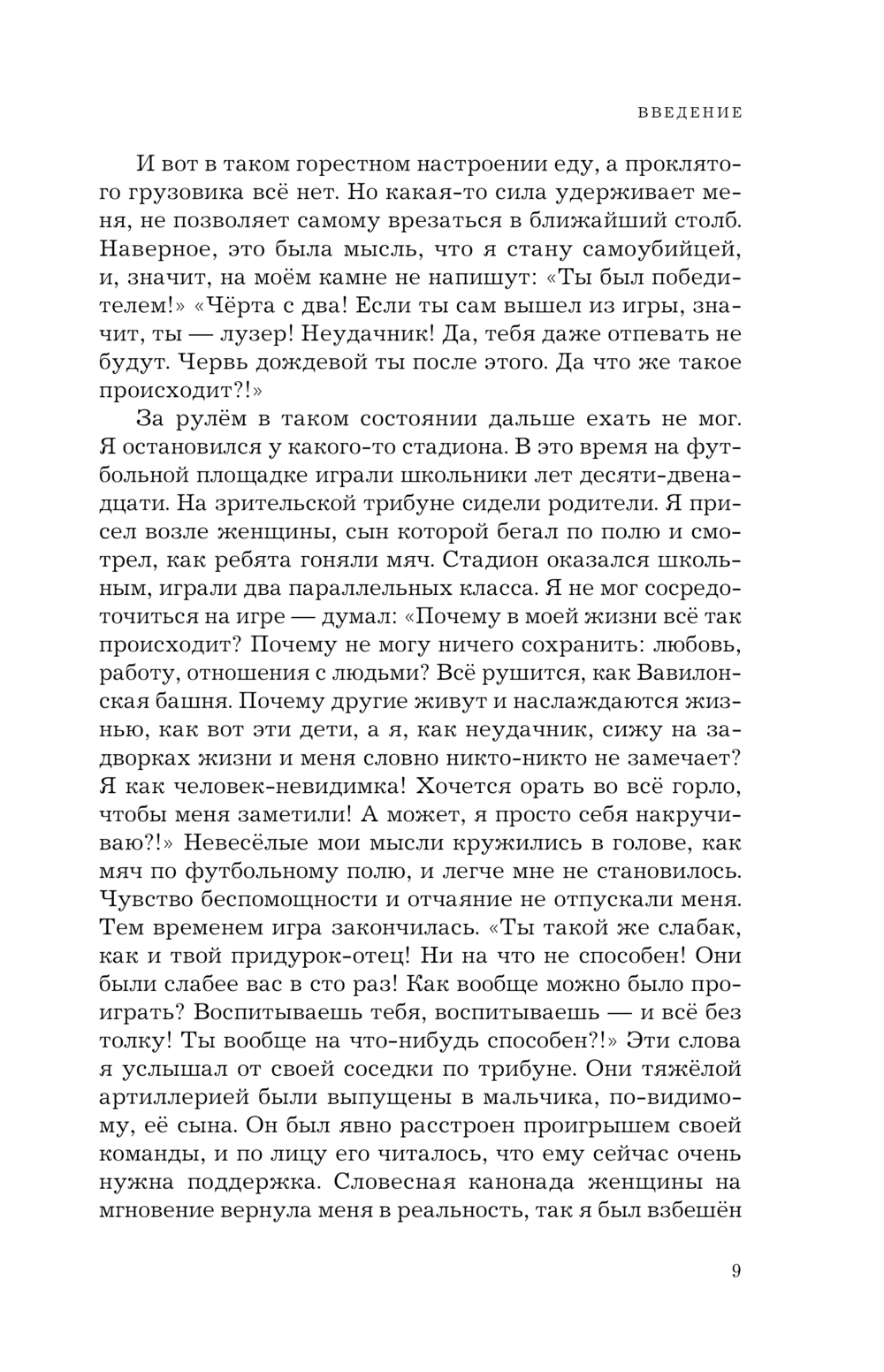 ВВЕДЕНИЕ

И вот в таком горестном настроении еду, а проклятого грузовика всё нет. Но какая-то сила удерживает меня, не позволяет самому врезаться в ближайший столб. Наверное, это была мысль, что я стану самоубийцей, и, значит, на моём камне не напишут: «Ты был победителем!» «Чёрта с два! Если ты сам вышел из игры, значит, ты — лузер! Неудачник! Да, тебя даже отпевать не будут. Червь дождевой ты после этого. Да что же такое происходит?!»

За рулём в таком состоянии дальше ехать не мог. Я остановился у какого-то стадиона. В это время на футбольной площадке играли школьники лет десяти-двенадцати. На зрительской трибуне сидели родители. Я присел возле женщины, сын которой бегал по полю и смотрел, как ребята гоняли мяч. Стадион оказался школьным, играли два параллельных класса. Я не мог сосредоточиться на игре — думал: «Почему в моей жизни всё так происходит? Почему не могу ничего сохранить: любовь, работу, отношения с людьми? Всё рушится, как Вавилонская башня. Почему другие живут и наслаждаются жизнью, как вот эти дети, а я, как неудачник, сижу на задворках жизни и меня словно никто-никто не замечает? Я как человек-невидимка! Хочется орать во всё горло, чтобы меня заметили! А может, я просто себя накручиваю?!» Невесёлые мои мысли кружились в голове, как мяч по футбольному полю, и легче мне не становилось. Чувство беспомощности и отчаяние не отпускали меня. Тем временем игра закончилась. «Ты такой же слабак, как и твой придурок-отец! Ни на что не способен! Они были слабее вас в сто раз! Как вообще можно было проиграть? Воспитываешь тебя, воспитываешь — и всё без толку! Ты вообще на что-нибудь способен?!» Эти слова я услышал от своей соседки по трибуне. Они тяжёлой артиллерией были выпущены в мальчика, по-видимому, её сына. Он был явно расстроен проигрышем своей команды, и по лицу его читалось, что ему сейчас очень нужна поддержка. Словесная канонада женщины на мгновение вернула меня в реальность, так я был взбешён

9